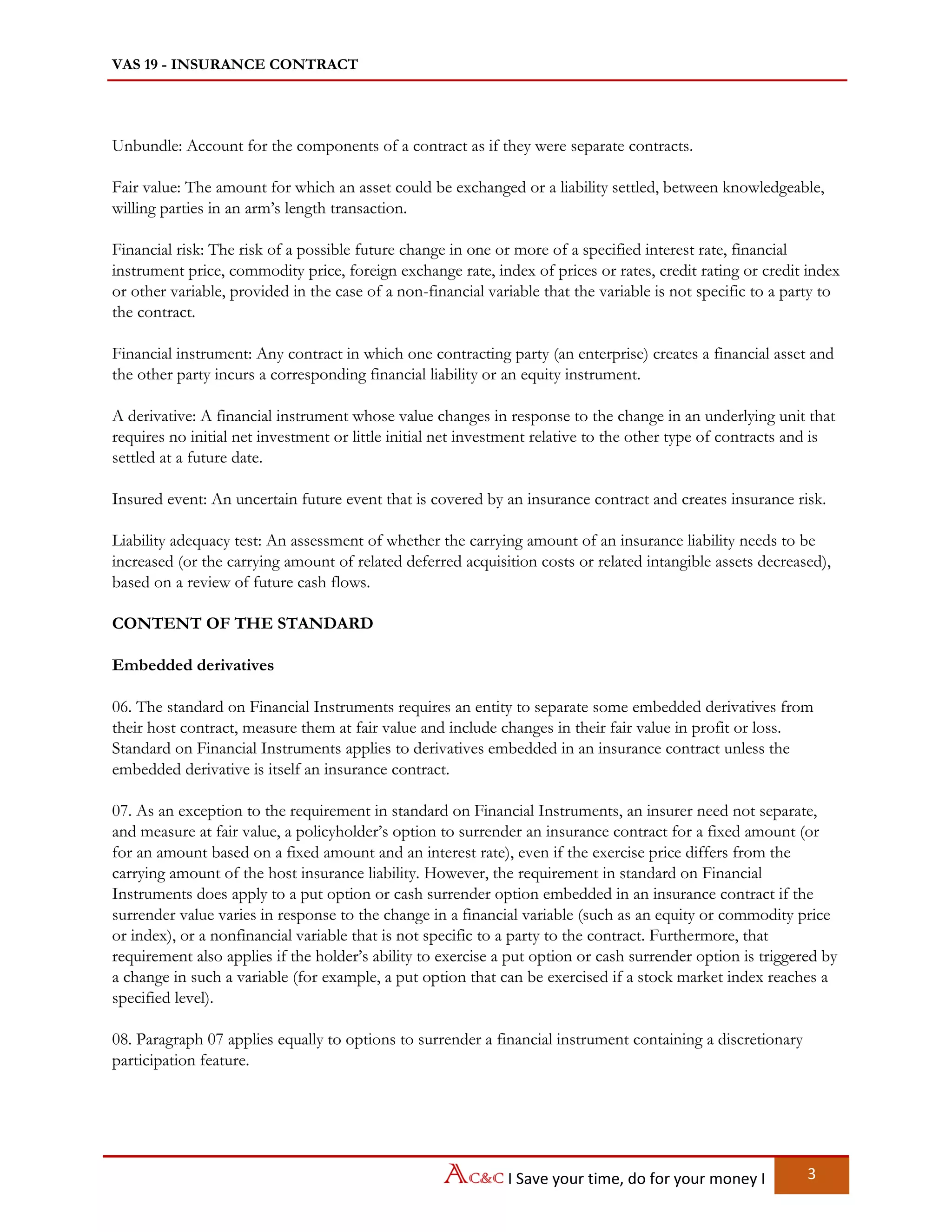 VAS 19 - INSURANCE CONTRACT

Unbundle: Account for the components of a contract as if they were separate contracts.

Fair value: The amount for which an asset could be exchanged or a liability settled, between knowledgeable, willing parties in an arm's length transaction.

Financial risk: The risk of a possible future change in one or more of a specified interest rate, financial instrument price, commodity price, foreign exchange rate, index of prices or rates, credit rating or credit index or other variable, provided in the case of a non-financial variable that the variable is not specific to a party to the contract.

Financial instrument: Any contract in which one contracting party (an enterprise) creates a financial asset and the other party incurs a corresponding financial liability or an equity instrument.

A derivative: A financial instrument whose value changes in response to the change in an underlying unit that requires no initial net investment or little initial net investment relative to the other type of contracts and is settled at a future date.

Insured event: An uncertain future event that is covered by an insurance contract and creates insurance risk.

Liability adequacy test: An assessment of whether the carrying amount of an insurance liability needs to be increased (or the carrying amount of related deferred acquisition costs or related intangible assets decreased), based on a review of future cash flows.

CONTENT OF THE STANDARD

Embedded derivatives

06. The standard on Financial Instruments requires an entity to separate some embedded derivatives from their host contract, measure them at fair value and include changes in their fair value in profit or loss. Standard on Financial Instruments applies to derivatives embedded in an insurance contract unless the embedded derivative is itself an insurance contract.

07. As an exception to the requirement in standard on Financial Instruments, an insurer need not separate, and measure at fair value, a policyholder's option to surrender an insurance contract for a fixed amount (or for an amount based on a fixed amount and an interest rate), even if the exercise price differs from the carrying amount of the host insurance liability. However, the requirement in standard on Financial Instruments does apply to a put option or cash surrender option embedded in an insurance contract if the surrender value varies in response to the change in a financial variable (such as an equity or commodity price or index), or a nonfinancial variable that is not specific to a party to the contract. Furthermore, that requirement also applies if the holder's ability to exercise a put option or cash surrender option is triggered by a change in such a variable (for example, a put option that can be exercised if a stock market index reaches a specified level).

08. Paragraph 07 applies equally to options to surrender a financial instrument containing a discretionary participation feature.

AC&C I Save your time, do for your money I 3